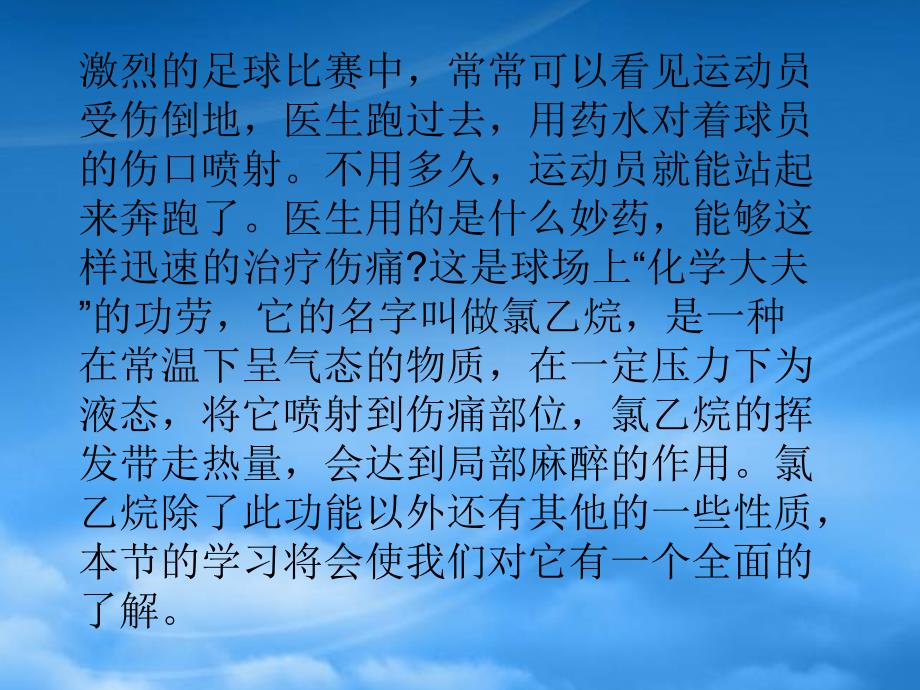 激烈的足球比赛中，常常可以看见运动员受伤倒地，医生跑过去，用药水对着球员的伤口喷射。不用多久，运动员就能站起来奔跑了。医生用的是什么妙药，能够这样迅速的治疗伤痛?这是球场上“化学大夫”的功劳，它的名字叫做氯乙烷，是一种在常温下呈气态的物质，在一定压力下为液态，将它喷射到伤痛部位，氯乙烷的挥发带走热量，会达到局部麻醉的作用。氯乙烷除了此功能以外还有其他的一些性质，本节的学习将会使我们对它有一个全面的了解。